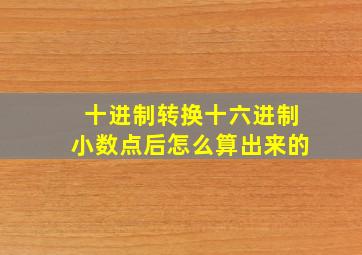 十进制转换十六进制
小数点后怎么算出来的